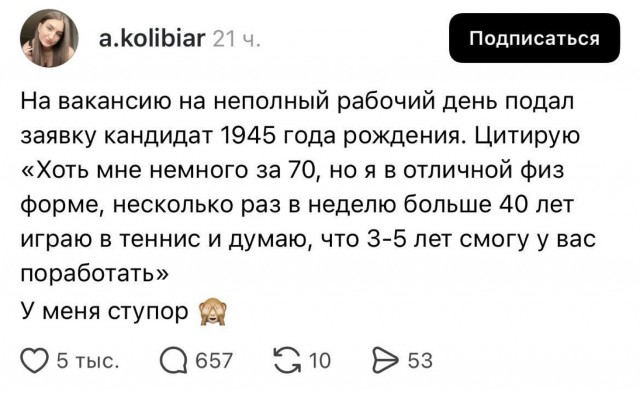 a.kolibiar 21 ч.

Подписаться

На вакансию на неполный рабочий день подал заявку кандидат 1945 года рождения. Цитирую «Хоть мне немного за 70, но я в отличной физ форме, несколько раз в неделю больше 40 лет играю в теннис и думаю, что 3-5 лет смогу у вас поработать»

У меня ступор 🙈

5 тыс. 657 10 53